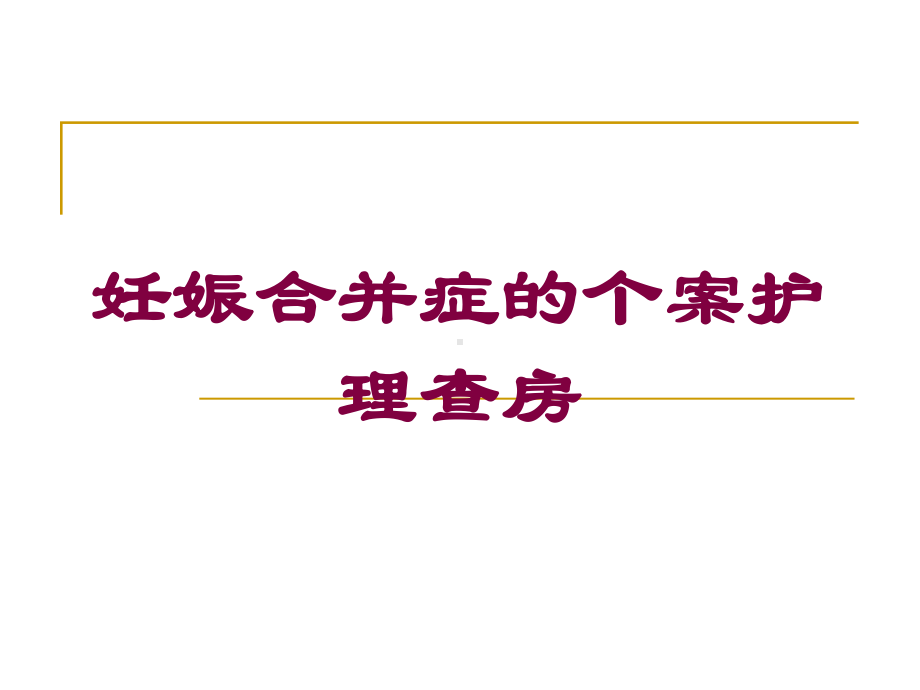 妊娠合并症的个案护理查房